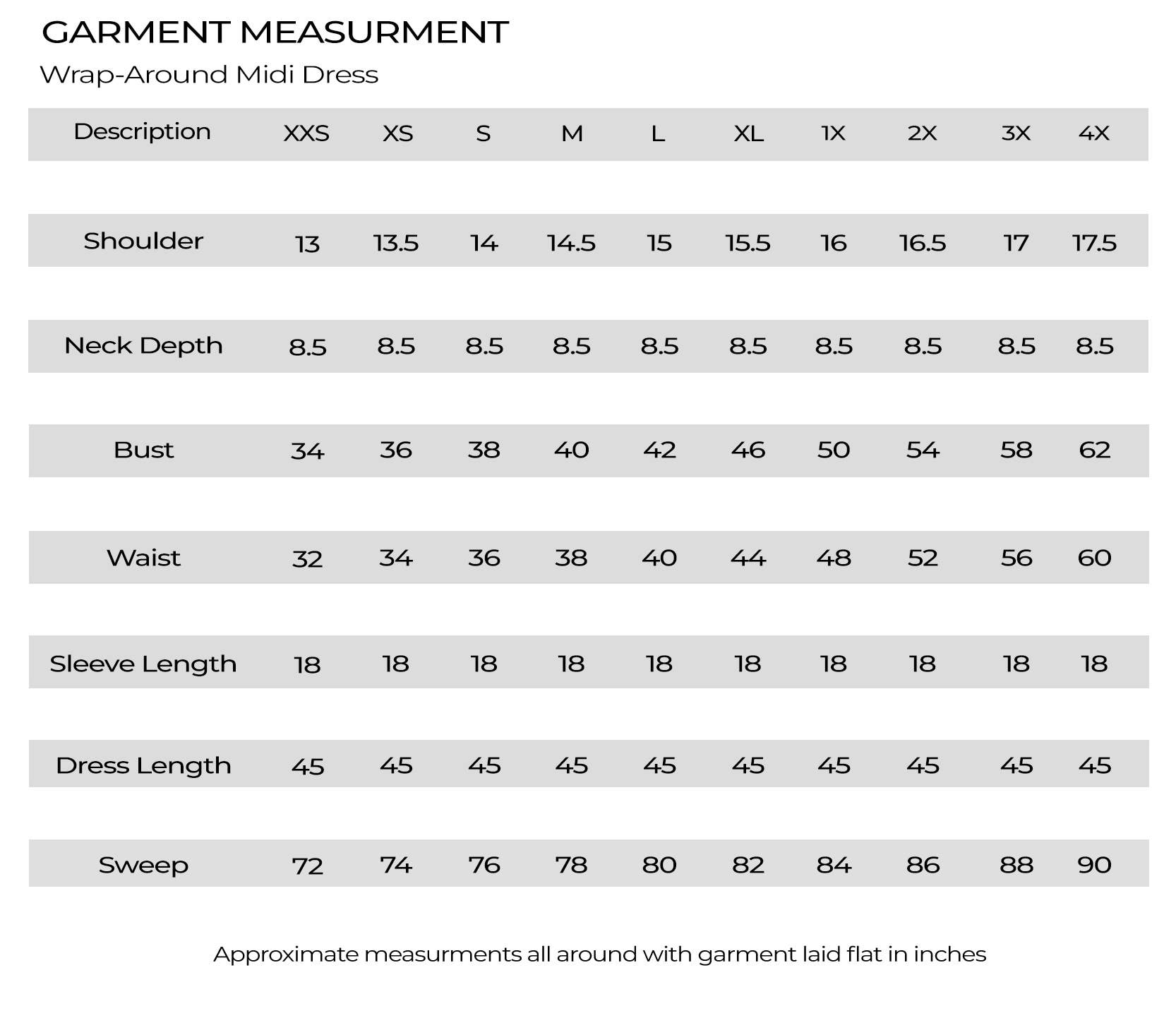 GARMENT MEASURMENT

Wrap-Around Midi Dress

| Description | XXS | XS | S | M | L | XL | 1X | 2X | 3X | 4X |
|---|---|---|---|---|---|---|---|---|---|---|
| Shoulder | 13 | 13.5 | 14 | 14.5 | 15 | 15.5 | 16 | 16.5 | 17 | 17.5 |
| Neck Depth | 8.5 | 8.5 | 8.5 | 8.5 | 8.5 | 8.5 | 8.5 | 8.5 | 8.5 | 8.5 |
| Bust | 34 | 36 | 38 | 40 | 42 | 46 | 50 | 54 | 58 | 62 |
| Waist | 32 | 34 | 36 | 38 | 40 | 44 | 48 | 52 | 56 | 60 |
| Sleeve Length | 18 | 18 | 18 | 18 | 18 | 18 | 18 | 18 | 18 | 18 |
| Dress Length | 45 | 45 | 45 | 45 | 45 | 45 | 45 | 45 | 45 | 45 |
| Sweep | 72 | 74 | 76 | 78 | 80 | 82 | 84 | 86 | 88 | 90 |

Approximate measurments all around with garment laid flat in inches